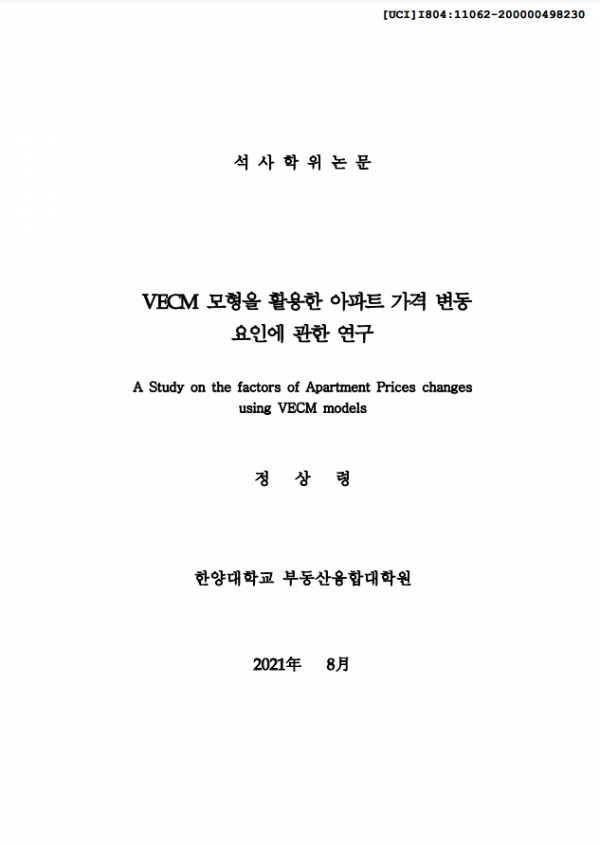 [UCI]I804:11062-200000498230

석 사 학 위 논 문

VECM 모형을 활용한 아파트 가격 변동 요인에 관한 연구

A Study on the factors of Apartment Prices changes using VECM models

정 상 령

한양대학교 부동산융합대학원

2021年 8月